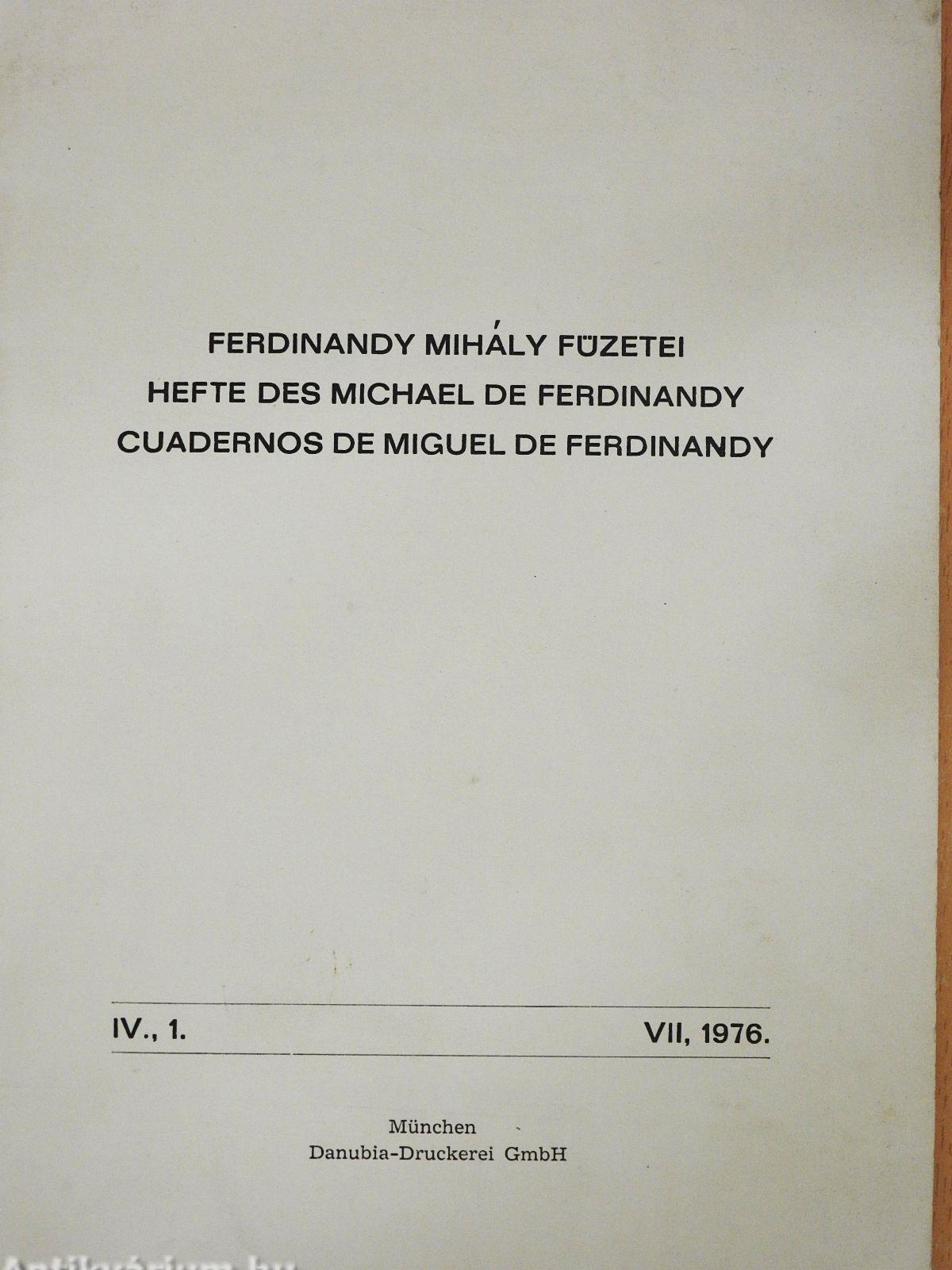 FERDINANDY MIHÁLY FÜZETEI
HEFTE DES MICHAEL DE FERDINANDY
CUADERNOS DE MIGUEL DE FERDINANDY

IV., 1.     VII, 1976.

München
Danubia-Druckerei GmbH

Antikvárium.hu